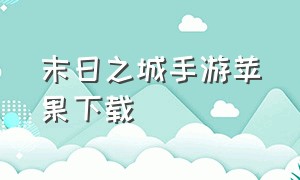 末日之城手游苹果下载